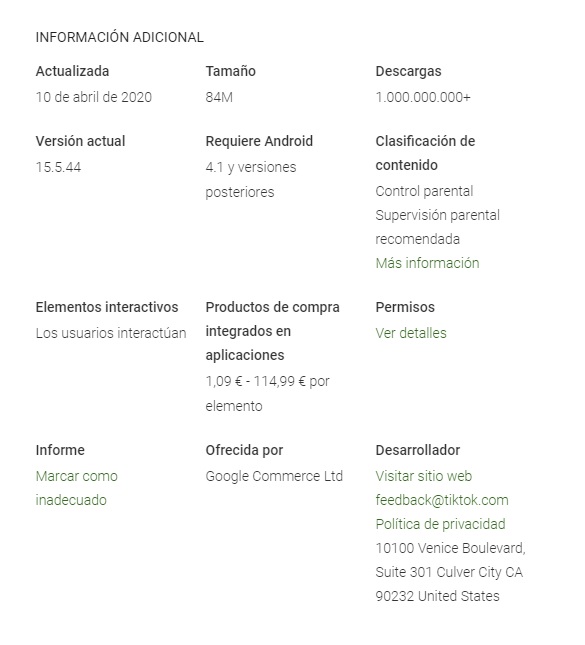 INFORMACIÓN ADICIONAL

Actualizada
10 de abril de 2020

Tamaño
84M

Descargas
1.000.000.000+

Versión actual
15.5.44

Requiere Android
4.1 y versiones posteriores

Clasificación de contenido
Control parental
Supervisión parental recomendada
Más información

Elementos interactivos
Los usuarios interactúan

Productos de compra integrados en aplicaciones
1,09 € - 114,99 € por elemento

Permisos
Ver detalles

Informe
Marcar como inadecuado

Ofrecida por
Google Commerce Ltd

Desarrollador
Visitar sitio web
feedback@tiktok.com
Política de privacidad
10100 Venice Boulevard, Suite 301 Culver City CA 90232 United States